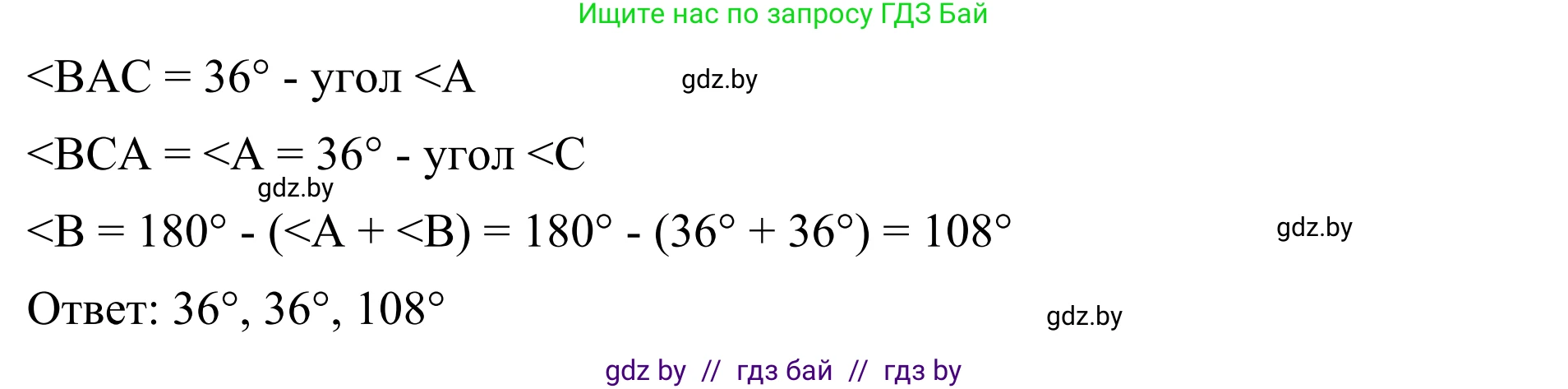 Ищите нас по запросу ГДЗ Бай

<BAC = 36° - угол <A

gdz.by

<BCA = <A = 36° - угол <C

gdz.by

<B = 180° - (<A + <B) = 180° - (36° + 36°) = 108°

gdz.by

Ответ: 36°, 36°, 108°

gdz.by

gdz by // гдз бай // гдз by